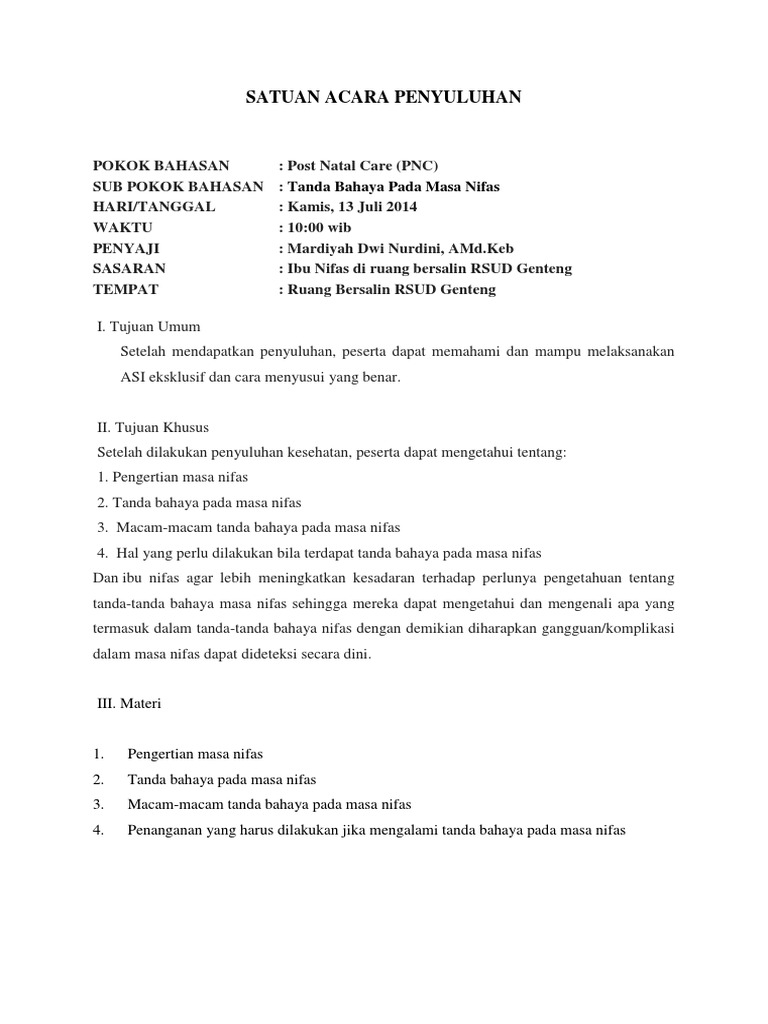 SATUAN ACARA PENYULUHAN

POKOK BAHASAN : Post Natal Care (PNC)
SUB POKOK BAHASAN : Tanda Bahaya Pada Masa Nifas
HARI/TANGGAL : Kamis, 13 Juli 2014
WAKTU : 10:00 wib
PENYAJI : Mardiyah Dwi Nurdini, AMd.Keb
SASARAN : Ibu Nifas di ruang bersalin RSUD Genteng
TEMPAT : Ruang Bersalin RSUD Genteng

I. Tujuan Umum

Setelah mendapatkan penyuluhan, peserta dapat memahami dan mampu melaksanakan ASI eksklusif dan cara menyusui yang benar.

II. Tujuan Khusus

Setelah dilakukan penyuluhan kesehatan, peserta dapat mengetahui tentang:
1. Pengertian masa nifas
2. Tanda bahaya pada masa nifas
3. Macam-macam tanda bahaya pada masa nifas
4. Hal yang perlu dilakukan bila terdapat tanda bahaya pada masa nifas
Dan ibu nifas agar lebih meningkatkan kesadaran terhadap perlunya pengetahuan tentang tanda-tanda bahaya masa nifas sehingga mereka dapat mengetahui dan mengenali apa yang termasuk dalam tanda-tanda bahaya nifas dengan demikian diharapkan gangguan/komplikasi dalam masa nifas dapat dideteksi secara dini.

III. Materi

1. Pengertian masa nifas
2. Tanda bahaya pada masa nifas
3. Macam-macam tanda bahaya pada masa nifas
4. Penanganan yang harus dilakukan jika mengalami tanda bahaya pada masa nifas